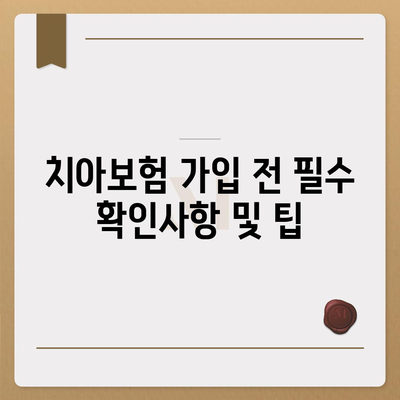 치아보험 가입 전 필수 확인사항 및 팁